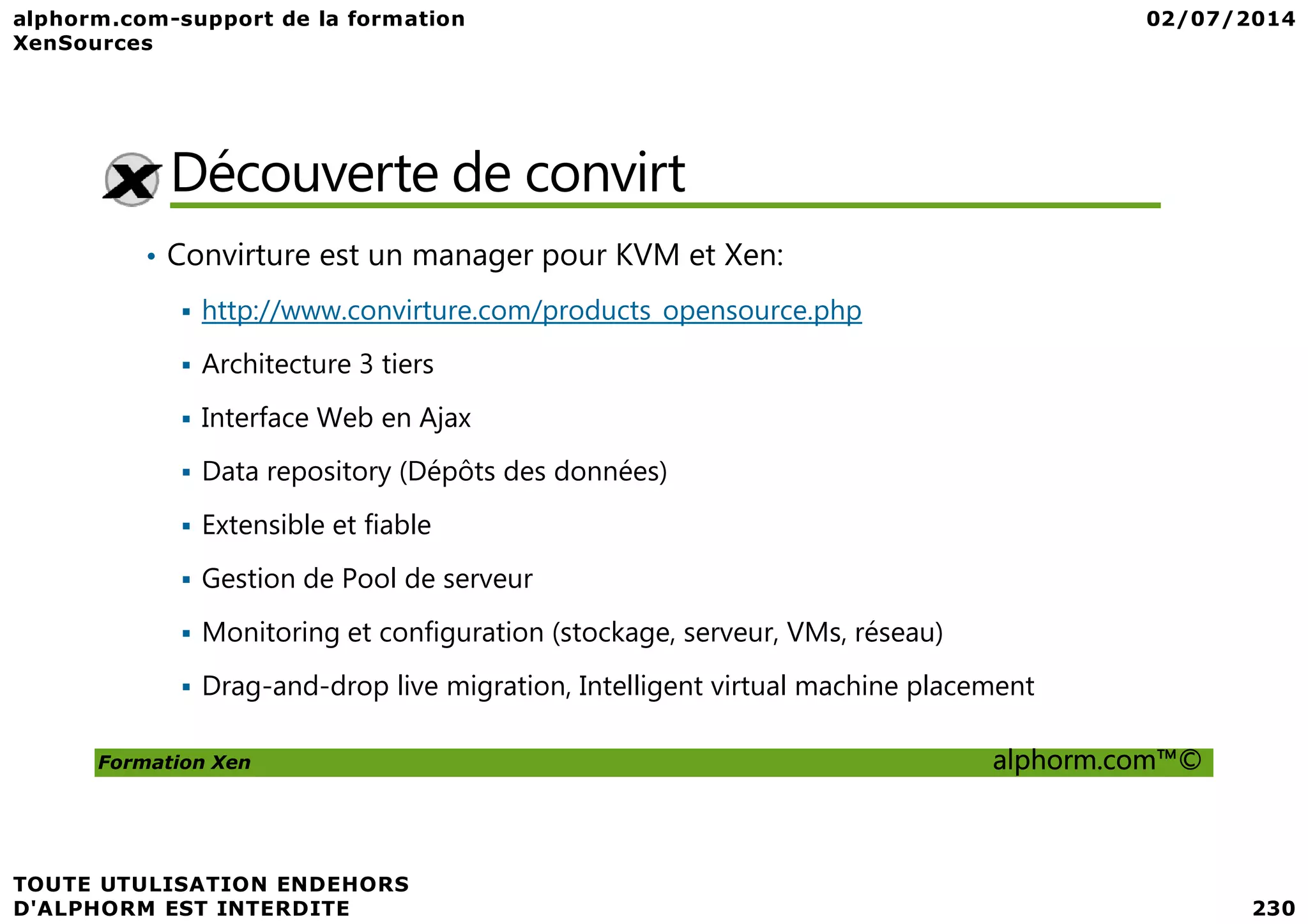 alphorm.com-support de la formation XenSources

02/07/2014

Découverte de convirt

• Convirture est un manager pour KVM et Xen:

▪ http://www.convirture.com/products_opensource.php

▪ Architecture 3 tiers

▪ Interface Web en Ajax

▪ Data repository (Dépôts des données)

▪ Extensible et fiable

▪ Gestion de Pool de serveur

▪ Monitoring et configuration (stockage, serveur, VMs, réseau)

▪ Drag-and-drop live migration, Intelligent virtual machine placement

Formation Xen

alphorm.com™©

TOUTE UTULISATION ENDEHORS D'ALPHORM EST INTERDITE

230